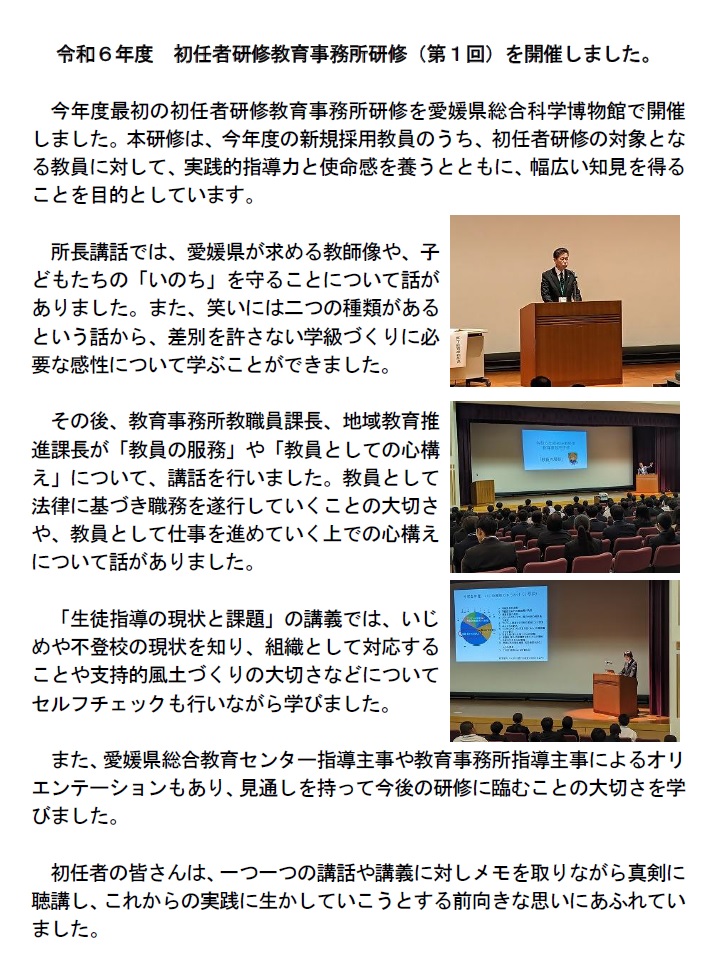 令和６年度　初任者研修教育事務所研修（第１回）を開催しました。

今年度最初の初任者研修教育事務所研修を愛媛県総合科学博物館で開催しました。本研修は、今年度の新規採用教員のうち、初任者研修の対象となる教員に対して、実践的指導力と使命感を養うとともに、幅広い知見を得ることを目的としています。

所長講話では、愛媛県が求める教師像や、子どもたちの「いのち」を守ることについて話がありました。また、笑いには二つの種類があるという話から、差別を許さない学級づくりに必要な感性について学ぶことができました。

その後、教育事務所教職員課長、地域教育推進課長が「教員の服務」や「教員としての心構え」について、講話を行いました。教員として法律に基づき職務を遂行していくことの大切さや、教員として仕事を進めていく上での心構えについて話がありました。

「生徒指導の現状と課題」の講義では、いじめや不登校の現状を知り、組織として対応することや支持的風土づくりの大切さなどについてセルフチェックも行いながら学びました。

また、愛媛県総合教育センター指導主事や教育事務所指導主事によるオリエンテーションもあり、見通しを持って今後の研修に臨むことの大切さを学びました。

初任者の皆さんは、一つ一つの講話や講義に対しメモを取りながら真剣に聴講し、これからの実践に生かしていこうとする前向きな思いにあふれていました。